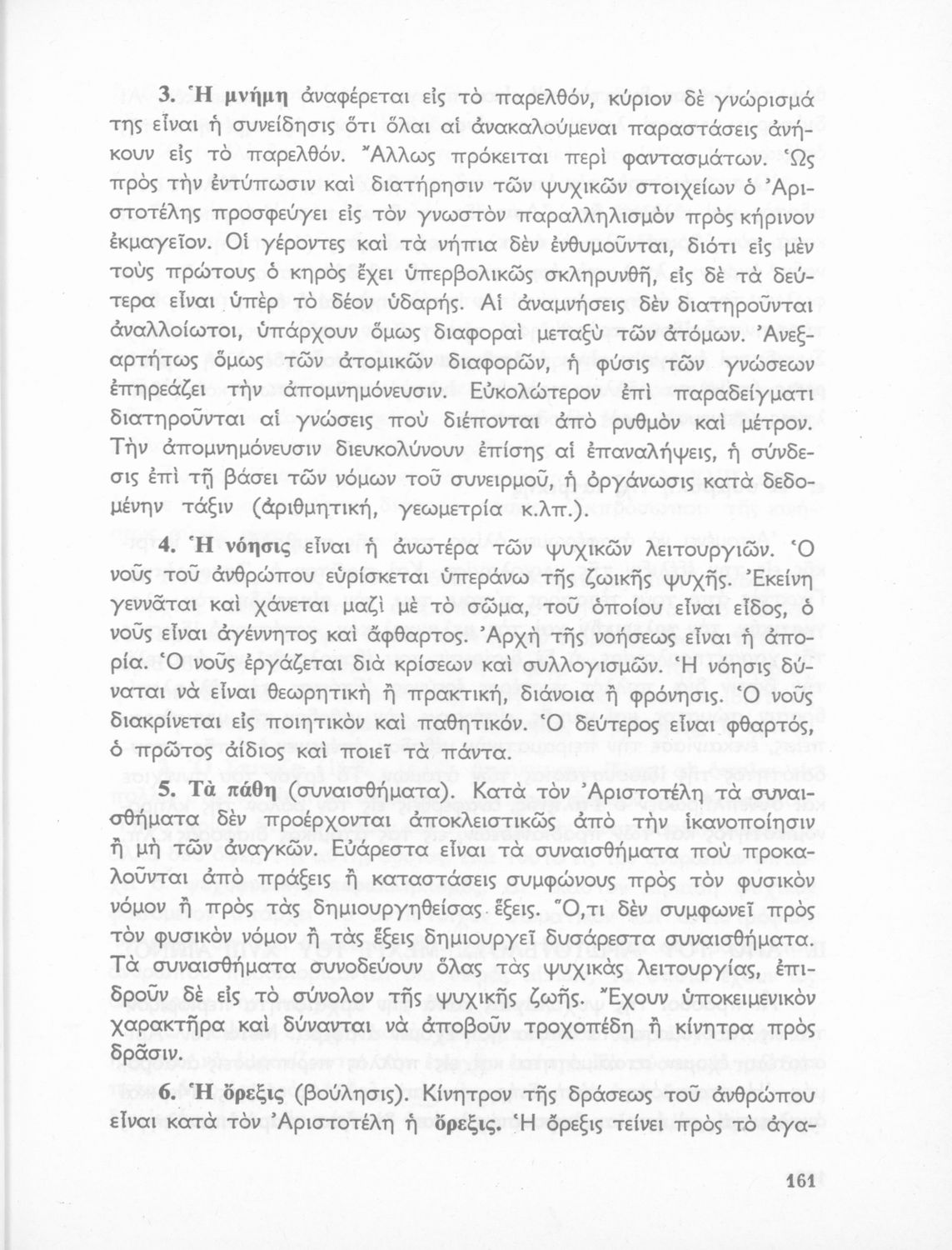 3. Ἡ μνήμη ἀναφέρεται εἰς τὸ παρελθόν, κύριον δὲ γνώρισμά της εἶναι ἡ συνείδησις ὅτι ὅλαι αἱ ἀνακαλούμεναι παραστάσεις ἀνήκουν εἰς τὸ παρελθόν. Ἄλλως πρόκειται περὶ φαντασμάτων. Ὡς πρὸς τὴν ἐντύπωσιν καὶ διατήρησιν τῶν ψυχικῶν στοιχείων ὁ Ἀριστοτέλης προσφεύγει εἰς τὸν γνωστὸν παραλληλισμὸν πρὸς κήρινον ἐκμαγεῖον. Οἱ γέροντες καὶ τὰ νήπια δὲν ἐνθυμοῦνται, διότι εἰς μὲν τοὺς πρώτους ὁ κηρὸς ἔχει ὑπερβολικῶς σκληρυνθῆ, εἰς δὲ τὰ δεύτερα εἶναι ὑπὲρ τὸ δέον ὑδαρής. Αἱ ἀναμνήσεις δὲν διατηροῦνται ἀναλλοίωτοι, ὑπάρχουν ὅμως διαφοραὶ μεταξὺ τῶν ἀτόμων. Ἀνεξαρτήτως ὅμως τῶν ἀτομικῶν διαφορῶν, ἡ φύσις τῶν γνώσεων ἐπηρεάζει τὴν ἀπομνημόνευσιν. Εὐκολώτερον ἐπὶ παραδείγματι διατηροῦνται αἱ γνώσεις ποὺ διέπονται ἀπὸ ρυθμὸν καὶ μέτρον. Τὴν ἀπομνημόνευσιν διευκολύνουν ἐπίσης αἱ ἐπαναλήψεις, ἡ σύνδεσις ἐπὶ τῇ βάσει τῶν νόμων τοῦ συνειρμοῦ, ἡ ὀργάνωσις κατὰ δεδομένην τάξιν (ἀριθμητική, γεωμετρία κ.λπ.).

4. Ἡ νόησις εἶναι ἡ ἀνωτέρα τῶν ψυχικῶν λειτουργιῶν. Ὁ νοῦς τοῦ ἀνθρώπου εὑρίσκεται ὑπεράνω τῆς ζωικῆς ψυχῆς. Ἐκείνη γεννᾶται καὶ χάνεται μαζὶ μὲ τὸ σῶμα, τοῦ ὁποίου εἶναι εἶδος, ὁ νοῦς εἶναι ἀγέννητος καὶ ἄφθαρτος. Ἀρχὴ τῆς νοήσεως εἶναι ἡ ἀπορία. Ὁ νοῦς ἐργάζεται διὰ κρίσεων καὶ συλλογισμῶν. Ἡ νόησις δύναται νὰ εἶναι θεωρητικὴ ἢ πρακτική, διάνοια ἢ φρόνησις. Ὁ νοῦς διακρίνεται εἰς ποιητικὸν καὶ παθητικόν. Ὁ δεύτερος εἶναι φθαρτός, ὁ πρῶτος ἀίδιος καὶ ποιεῖ τὰ πάντα.

5. Τὰ πάθη (συναισθήματα). Κατὰ τὸν Ἀριστοτέλη τὰ συναισθήματα δὲν προέρχονται ἀποκλειστικῶς ἀπὸ τὴν ἱκανοποίησιν ἢ μὴ τῶν ἀναγκῶν. Εὐάρεστα εἶναι τὰ συναισθήματα ποὺ προκαλοῦνται ἀπὸ πράξεις ἢ καταστάσεις συμφώνους πρὸς τὸν φυσικὸν νόμον ἢ πρὸς τὰς δημιουργηθείσας ἕξεις. Ὅ,τι δὲν συμφωνεῖ πρὸς τὸν φυσικὸν νόμον ἢ τὰς ἕξεις δημιουργεῖ δυσάρεστα συναισθήματα. Τὰ συναισθήματα συνοδεύουν ὅλας τὰς ψυχικὰς λειτουργίας, ἐπιδροῦν δὲ εἰς τὸ σύνολον τῆς ψυχικῆς ζωῆς. Ἔχουν ὑποκειμενικὸν χαρακτῆρα καὶ δύνανται νὰ ἀποβοῦν τροχοπέδη ἢ κίνητρα πρὸς δρᾶσιν.

6. Ἡ ὄρεξις (βούλησις). Κίνητρον τῆς δράσεως τοῦ ἀνθρώπου εἶναι κατὰ τὸν Ἀριστοτέλη ἡ ὄρεξις. Ἡ ὄρεξις τείνει πρὸς τὸ ἀγα-

161